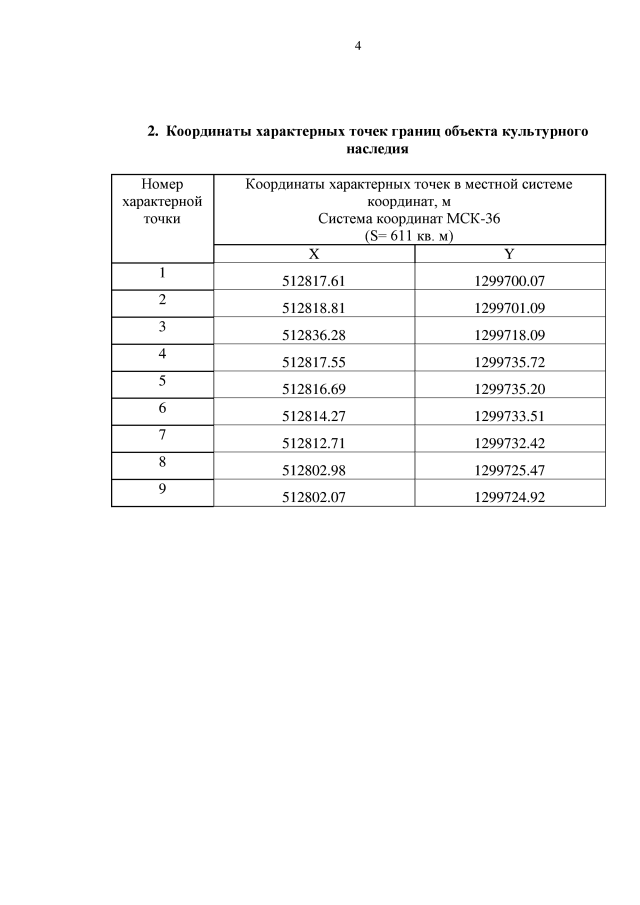 4

2. Координаты характерных точек границ объекта культурного наследия

| Номер характерной точки | Координаты характерных точек в местной системе координат, м Система координат МСК-36 (S= 611 кв. м) | |
|---|---|---|
| | X | Y |
| 1 | 512817.61 | 1299700.07 |
| 2 | 512818.81 | 1299701.09 |
| 3 | 512836.28 | 1299718.09 |
| 4 | 512817.55 | 1299735.72 |
| 5 | 512816.69 | 1299735.20 |
| 6 | 512814.27 | 1299733.51 |
| 7 | 512812.71 | 1299732.42 |
| 8 | 512802.98 | 1299725.47 |
| 9 | 512802.07 | 1299724.92 |